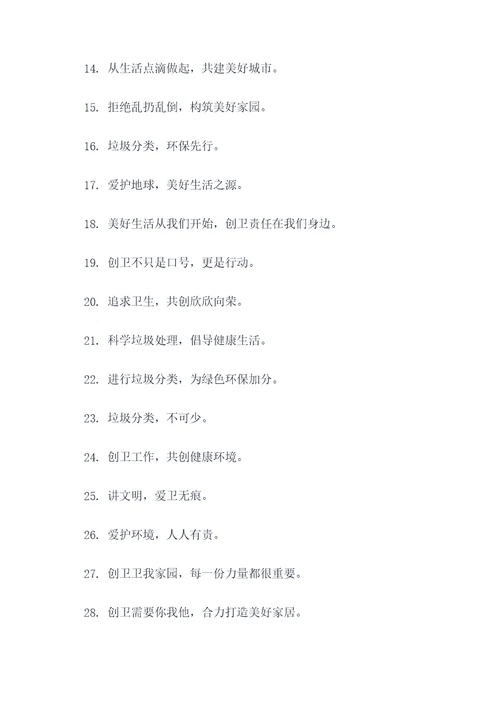 14. 从生活点滴做起，共建美好城市。

15. 拒绝乱扔乱倒，构筑美好家园。

16. 垃圾分类，环保先行。

17. 爱护地球，美好生活之源。

18. 美好生活从我们开始，创卫责任在我们身边。

19. 创卫不只是口号，更是行动。

20. 追求卫生，共创欣欣向荣。

21. 科学垃圾处理，倡导健康生活。

22. 进行垃圾分类，为绿色环保加分。

23. 垃圾分类，不可少。

24. 创卫工作，共创健康环境。

25. 讲文明，爱卫无痕。

26. 爱护环境，人人有责。

27. 创卫卫我家园，每一份力量都很重要。

28. 创卫需要你我他，合力打造美好家居。